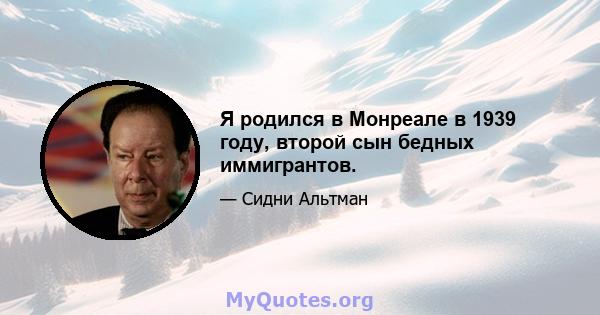 Я родился в Монреале в 1939 году, второй сын бедных иммигрантов.

— Сидни Альтман

MyQuotes.org